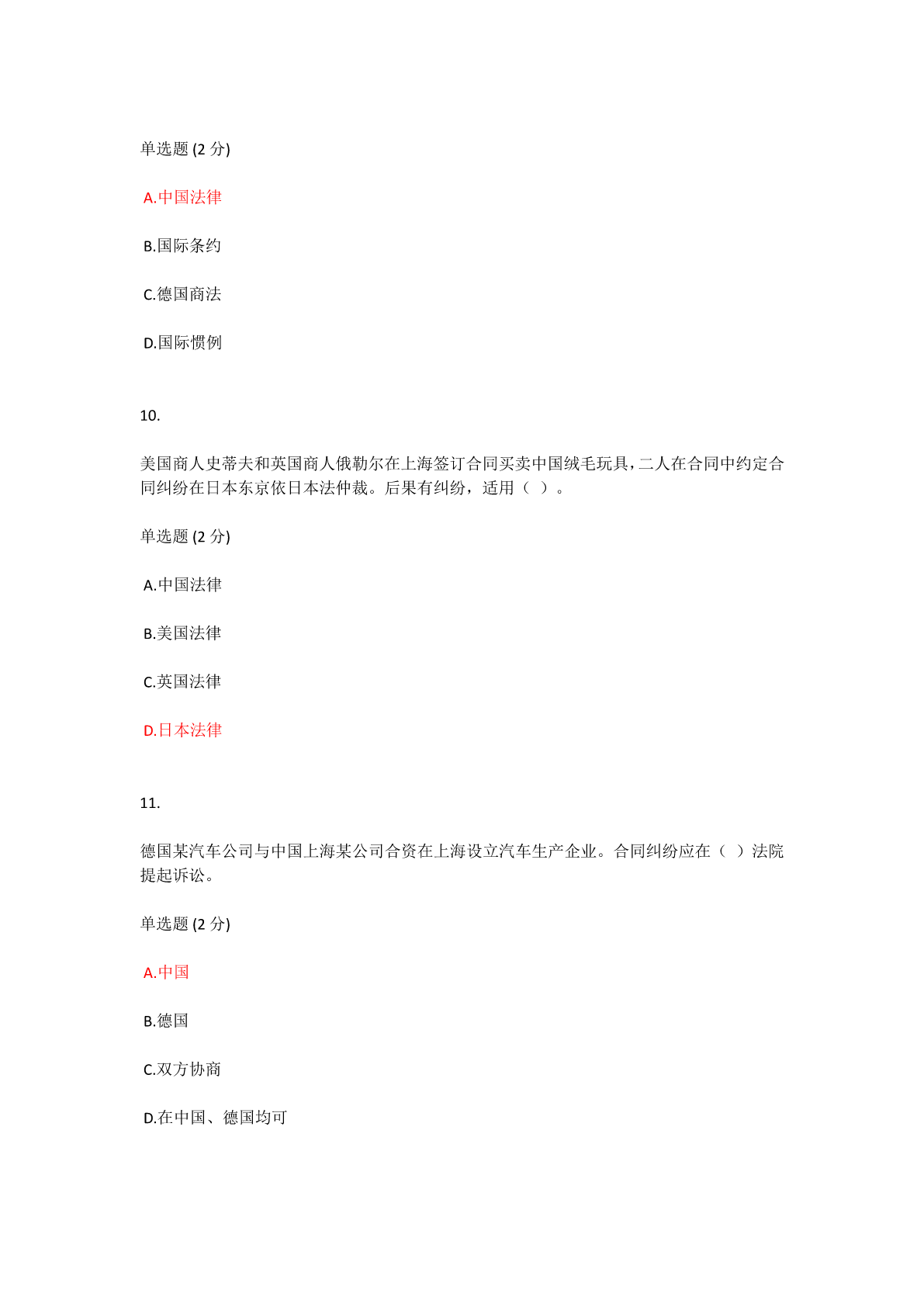 单选题 (2 分)

A.中国法律

B.国际条约

C.德国商法

D.国际惯例

10.

美国商人史蒂夫和英国商人俄勒尔在上海签订合同买卖中国绒毛玩具，二人在合同中约定合同纠纷在日本东京依日本法仲裁。后果有纠纷，适用（ ）。

单选题 (2 分)

A.中国法律

B.美国法律

C.英国法律

D.日本法律

11.

德国某汽车公司与中国上海某公司合资在上海设立汽车生产企业。合同纠纷应在（ ）法院提起诉讼。

单选题 (2 分)

A.中国

B.德国

C.双方协商

D.在中国、德国均可